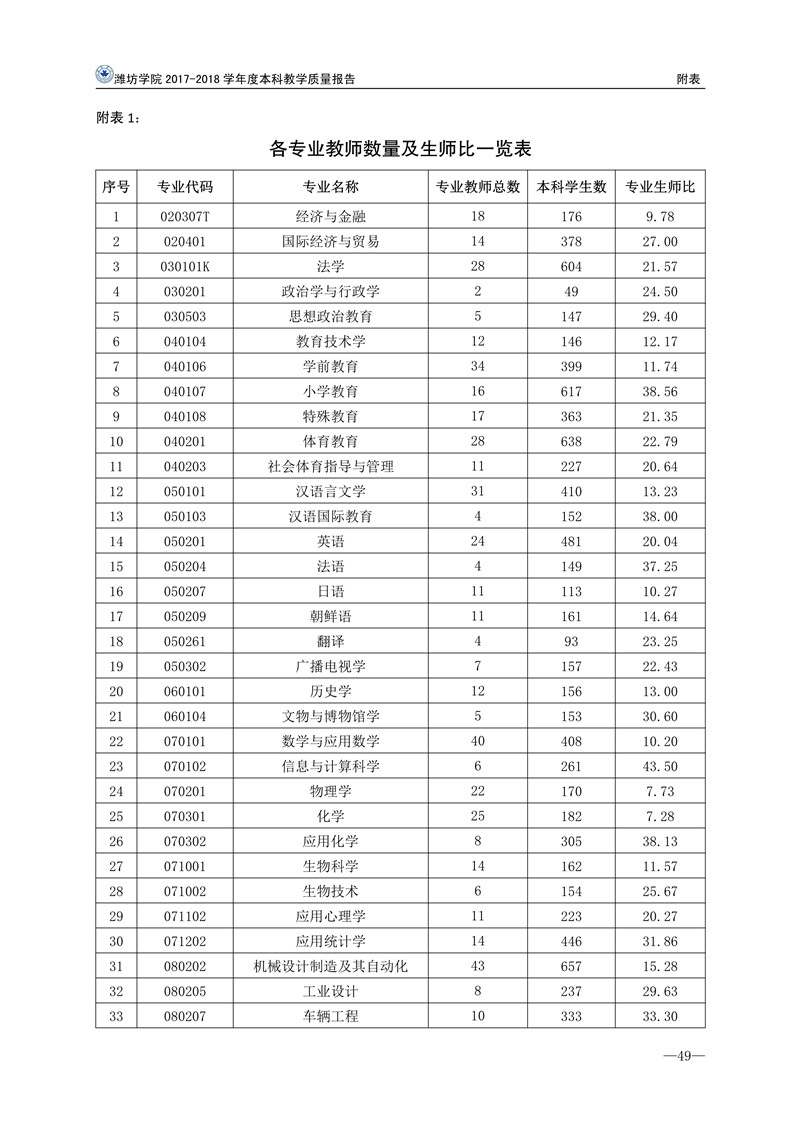 潍坊学院 2017-2018 学年度本科教学质量报告 附表

附表 1：

各专业教师数量及生师比一览表

| 序号 | 专业代码 | 专业名称 | 专业教师总数 | 本科学生数 | 专业生师比 |
|---|---|---|---|---|---|
| 1 | 020307T | 经济与金融 | 18 | 176 | 9.78 |
| 2 | 020401 | 国际经济与贸易 | 14 | 378 | 27.00 |
| 3 | 030101K | 法学 | 28 | 604 | 21.57 |
| 4 | 030201 | 政治学与行政学 | 2 | 49 | 24.50 |
| 5 | 030503 | 思想政治教育 | 5 | 147 | 29.40 |
| 6 | 040104 | 教育技术学 | 12 | 146 | 12.17 |
| 7 | 040106 | 学前教育 | 34 | 399 | 11.74 |
| 8 | 040107 | 小学教育 | 16 | 617 | 38.56 |
| 9 | 040108 | 特殊教育 | 17 | 363 | 21.35 |
| 10 | 040201 | 体育教育 | 28 | 638 | 22.79 |
| 11 | 040203 | 社会体育指导与管理 | 11 | 227 | 20.64 |
| 12 | 050101 | 汉语言文学 | 31 | 410 | 13.23 |
| 13 | 050103 | 汉语国际教育 | 4 | 152 | 38.00 |
| 14 | 050201 | 英语 | 24 | 481 | 20.04 |
| 15 | 050204 | 法语 | 4 | 149 | 37.25 |
| 16 | 050207 | 日语 | 11 | 113 | 10.27 |
| 17 | 050209 | 朝鲜语 | 11 | 161 | 14.64 |
| 18 | 050261 | 翻译 | 4 | 93 | 23.25 |
| 19 | 050302 | 广播电视学 | 7 | 157 | 22.43 |
| 20 | 060101 | 历史学 | 12 | 156 | 13.00 |
| 21 | 060104 | 文物与博物馆学 | 5 | 153 | 30.60 |
| 22 | 070101 | 数学与应用数学 | 40 | 408 | 10.20 |
| 23 | 070102 | 信息与计算科学 | 6 | 261 | 43.50 |
| 24 | 070201 | 物理学 | 22 | 170 | 7.73 |
| 25 | 070301 | 化学 | 25 | 182 | 7.28 |
| 26 | 070302 | 应用化学 | 8 | 305 | 38.13 |
| 27 | 071001 | 生物科学 | 14 | 162 | 11.57 |
| 28 | 071002 | 生物技术 | 6 | 154 | 25.67 |
| 29 | 071102 | 应用心理学 | 11 | 223 | 20.27 |
| 30 | 071202 | 应用统计学 | 14 | 446 | 31.86 |
| 31 | 080202 | 机械设计制造及其自动化 | 43 | 657 | 15.28 |
| 32 | 080205 | 工业设计 | 8 | 237 | 29.63 |
| 33 | 080207 | 车辆工程 | 10 | 333 | 33.30 |

—49—